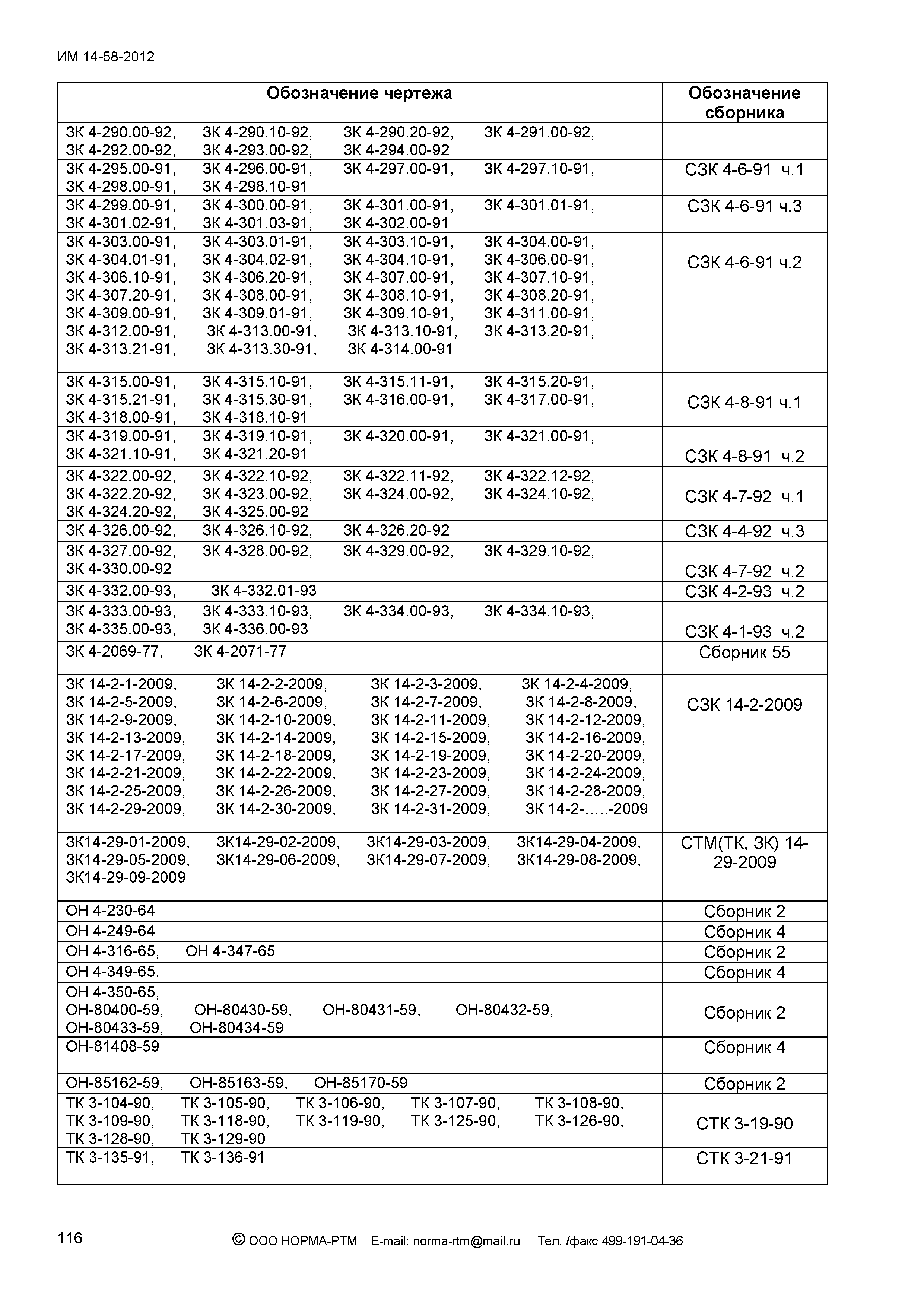 ИМ 14-58-2012

| Обозначение чертежа | Обозначение сборника |
|---|---|
| ЗК 4-290.00-92, ЗК 4-290.10-92, ЗК 4-290.20-92, ЗК 4-291.00-92, ЗК 4-292.00-92, ЗК 4-293.00-92, ЗК 4-294.00-92 | |
| ЗК 4-295.00-91, ЗК 4-296.00-91, ЗК 4-297.00-91, ЗК 4-297.10-91, ЗК 4-298.00-91, ЗК 4-298.10-91 | СЗК 4-6-91 ч.1 |
| ЗК 4-299.00-91, ЗК 4-300.00-91, ЗК 4-301.00-91, ЗК 4-301.01-91, ЗК 4-301.02-91, ЗК 4-301.03-91, ЗК 4-302.00-91 | СЗК 4-6-91 ч.3 |
| ЗК 4-303.00-91, ЗК 4-303.01-91, ЗК 4-303.10-91, ЗК 4-304.00-91, ЗК 4-304.01-91, ЗК 4-304.02-91, ЗК 4-304.10-91, ЗК 4-306.00-91, ЗК 4-306.10-91, ЗК 4-306.20-91, ЗК 4-307.00-91, ЗК 4-307.10-91, ЗК 4-307.20-91, ЗК 4-308.00-91, ЗК 4-308.10-91, ЗК 4-308.20-91, ЗК 4-309.00-91, ЗК 4-309.01-91, ЗК 4-309.10-91, ЗК 4-311.00-91, ЗК 4-312.00-91, ЗК 4-313.00-91, ЗК 4-313.10-91, ЗК 4-313.20-91, ЗК 4-313.21-91, ЗК 4-313.30-91, ЗК 4-314.00-91 | СЗК 4-6-91 ч.2 |
| ЗК 4-315.00-91, ЗК 4-315.10-91, ЗК 4-315.11-91, ЗК 4-315.20-91, ЗК 4-315.21-91, ЗК 4-315.30-91, ЗК 4-316.00-91, ЗК 4-317.00-91, ЗК 4-318.00-91, ЗК 4-318.10-91 | СЗК 4-8-91 ч.1 |
| ЗК 4-319.00-91, ЗК 4-319.10-91, ЗК 4-320.00-91, ЗК 4-321.00-91, ЗК 4-321.10-91, ЗК 4-321.20-91 | СЗК 4-8-91 ч.2 |
| ЗК 4-322.00-92, ЗК 4-322.10-92, ЗК 4-322.11-92, ЗК 4-322.12-92, ЗК 4-322.20-92, ЗК 4-323.00-92, ЗК 4-324.00-92, ЗК 4-324.10-92, ЗК 4-324.20-92, ЗК 4-325.00-92 | СЗК 4-7-92 ч.1 |
| ЗК 4-326.00-92, ЗК 4-326.10-92, ЗК 4-326.20-92 | СЗК 4-4-92 ч.3 |
| ЗК 4-327.00-92, ЗК 4-328.00-92, ЗК 4-329.00-92, ЗК 4-329.10-92, ЗК 4-330.00-92 | СЗК 4-7-92 ч.2 |
| ЗК 4-332.00-93, ЗК 4-332.01-93 | СЗК 4-2-93 ч.2 |
| ЗК 4-333.00-93, ЗК 4-333.10-93, ЗК 4-334.00-93, ЗК 4-334.10-93, ЗК 4-335.00-93, ЗК 4-336.00-93 | СЗК 4-1-93 ч.2 |
| ЗК 4-2069-77, ЗК 4-2071-77 | Сборник 55 |
| ЗК 14-2-1-2009, ЗК 14-2-2-2009, ЗК 14-2-3-2009, ЗК 14-2-4-2009, ЗК 14-2-5-2009, ЗК 14-2-6-2009, ЗК 14-2-7-2009, ЗК 14-2-8-2009, ЗК 14-2-9-2009, ЗК 14-2-10-2009, ЗК 14-2-11-2009, ЗК 14-2-12-2009, ЗК 14-2-13-2009, ЗК 14-2-14-2009, ЗК 14-2-15-2009, ЗК 14-2-16-2009, ЗК 14-2-17-2009, ЗК 14-2-18-2009, ЗК 14-2-19-2009, ЗК 14-2-20-2009, ЗК 14-2-21-2009, ЗК 14-2-22-2009, ЗК 14-2-23-2009, ЗК 14-2-24-2009, ЗК 14-2-25-2009, ЗК 14-2-26-2009, ЗК 14-2-27-2009, ЗК 14-2-28-2009, ЗК 14-2-29-2009, ЗК 14-2-30-2009, ЗК 14-2-31-2009, ЗК 14-2-…..-2009 | СЗК 14-2-2009 |
| ЗК14-29-01-2009, ЗК14-29-02-2009, ЗК14-29-03-2009, ЗК14-29-04-2009, ЗК14-29-05-2009, ЗК14-29-06-2009, ЗК14-29-07-2009, ЗК14-29-08-2009, ЗК14-29-09-2009 | СТМ(ТК, ЗК) 14-29-2009 |
| ОН 4-230-64 | Сборник 2 |
| ОН 4-249-64 | Сборник 4 |
| ОН 4-316-65, ОН 4-347-65 | Сборник 2 |
| ОН 4-349-65. | Сборник 4 |
| ОН 4-350-65, ОН-80400-59, ОН-80430-59, ОН-80431-59, ОН-80432-59, ОН-80433-59, ОН-80434-59 | Сборник 2 |
| ОН-81408-59 | Сборник 4 |
| ОН-85162-59, ОН-85163-59, ОН-85170-59 | Сборник 2 |
| ТК 3-104-90, ТК 3-105-90, ТК 3-106-90, ТК 3-107-90, ТК 3-108-90, ТК 3-109-90, ТК 3-118-90, ТК 3-119-90, ТК 3-125-90, ТК 3-126-90, ТК 3-128-90, ТК 3-129-90 | СТК 3-19-90 |
| ТК 3-135-91, ТК 3-136-91 | СТК 3-21-91 |

116 © ООО НОРМА-РТМ E-mail: norma-rtm@mail.ru Тел. /факс 499-191-04-36